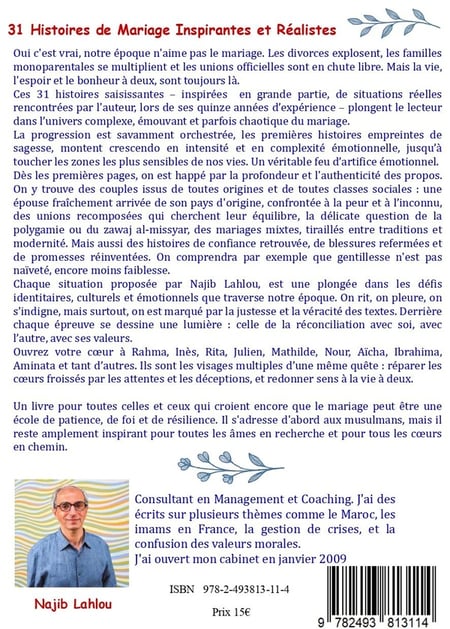 31 Histoires de Mariage Inspirantes et Réalistes

Oui c'est vrai, notre époque n'aime pas le mariage. Les divorces explosent, les familles monoparentales se multiplient et les unions officielles sont en chute libre. Mais la vie, l'espoir et le bonheur à deux, sont toujours là.
Ces 31 histoires saisissantes – inspirées en grande partie, de situations réelles rencontrées par l'auteur, lors de ses quinze années d'expérience – plongent le lecteur dans l'univers complexe, émouvant et parfois chaotique du mariage.
La progression est savamment orchestrée, les premières histoires empreintes de sagesse, montent crescendo en intensité et en complexité émotionnelle, jusqu'à toucher les zones les plus sensibles de nos vies. Un véritable feu d'artifice émotionnel.
Dès les premières pages, on est happé par la profondeur et l'authenticité des propos.
On y trouve des couples issus de toutes origines et de toutes classes sociales : une épouse fraîchement arrivée de son pays d'origine, confrontée à la peur et à l'inconnu, des unions recomposées qui cherchent leur équilibre, la délicate question de la polygamie ou du zawaj al-missyar, des mariages mixtes, tiraillés entre traditions et modernité. Mais aussi des histoires de confiance retrouvée, de blessures refermées et de promesses réinventées. On comprendra par exemple que gentillesse n'est pas naïveté, encore moins faiblesse.
Chaque situation proposée par Najib Lahlou, est une plongée dans les défis identitaires, culturels et émotionnels que traverse notre époque. On rit, on pleure, on s'indigne, mais surtout, on est marqué par la justesse et la véracité des textes. Derrière chaque épreuve se dessine une lumière : celle de la réconciliation avec soi, avec l'autre, avec ses valeurs.
Ouvrez votre cœur à Rahma, Inès, Rita, Julien, Mathilde, Nour, Aïcha, Ibrahima, Aminata et tant d'autres. Ils sont les visages multiples d'une même quête : réparer les cœurs froissés par les attentes et les déceptions, et redonner sens à la vie à deux.

Un livre pour toutes celles et ceux qui croient encore que le mariage peut être une école de patience, de foi et de résilience. Il s'adresse d'abord aux musulmans, mais il reste amplement inspirant pour toutes les âmes en recherche et pour tous les cœurs en chemin.

Consultant en Management et Coaching. J'ai des écrits sur plusieurs thèmes comme le Maroc, les imams en France, la gestion de crises, et la confusion des valeurs morales.
J'ai ouvert mon cabinet en janvier 2009

Najib Lahlou

ISBN 978-2-493813-11-4

Prix 15€

9 782493 813114